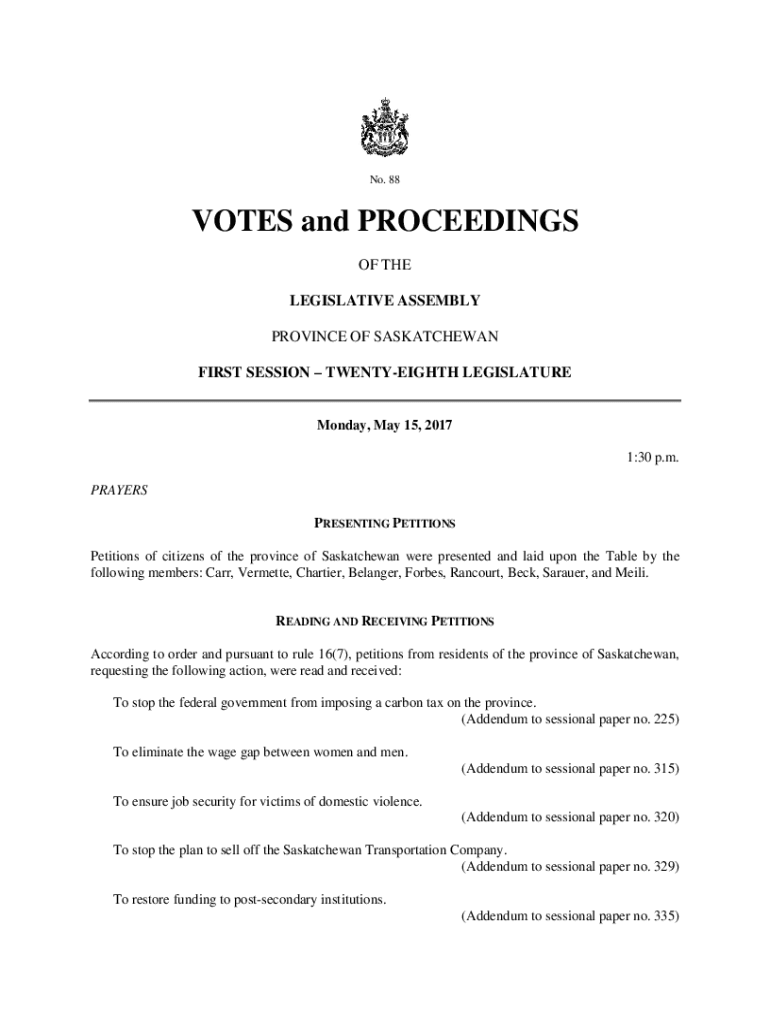 No. 88

VOTES and PROCEEDINGS

OF THE

LEGISLATIVE ASSEMBLY

PROVINCE OF SASKATCHEWAN

FIRST SESSION – TWENTY-EIGHTH LEGISLATURE

Monday, May 15, 2017

1:30 p.m.

PRAYERS

PRESENTING PETITIONS

Petitions of citizens of the province of Saskatchewan were presented and laid upon the Table by the following members: Carr, Vermette, Chartier, Belanger, Forbes, Rancourt, Beck, Sarauer, and Meili.

READING AND RECEIVING PETITIONS

According to order and pursuant to rule 16(7), petitions from residents of the province of Saskatchewan, requesting the following action, were read and received:

To stop the federal government from imposing a carbon tax on the province.
(Addendum to sessional paper no. 225)

To eliminate the wage gap between women and men.
(Addendum to sessional paper no. 315)

To ensure job security for victims of domestic violence.
(Addendum to sessional paper no. 320)

To stop the plan to sell off the Saskatchewan Transportation Company.
(Addendum to sessional paper no. 329)

To restore funding to post-secondary institutions.
(Addendum to sessional paper no. 335)